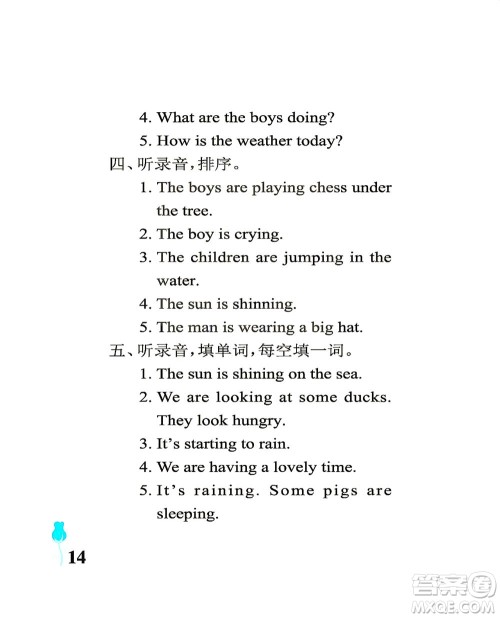 4. What are the boys doing?
5. How is the weather today?
四、听录音，排序。
1. The boys are playing chess under the tree.
2. The boy is crying.
3. The children are jumping in the water.
4. The sun is shinning.
5. The man is wearing a big hat.
五、听录音，填单词，每空填一词。
1. The sun is shining on the sea.
2. We are looking at some ducks. They look hungry.
3. It's starting to rain.
4. We are having a lovely time.
5. It's raining. Some pigs are sleeping.

14

答案圈
MXQE.COM